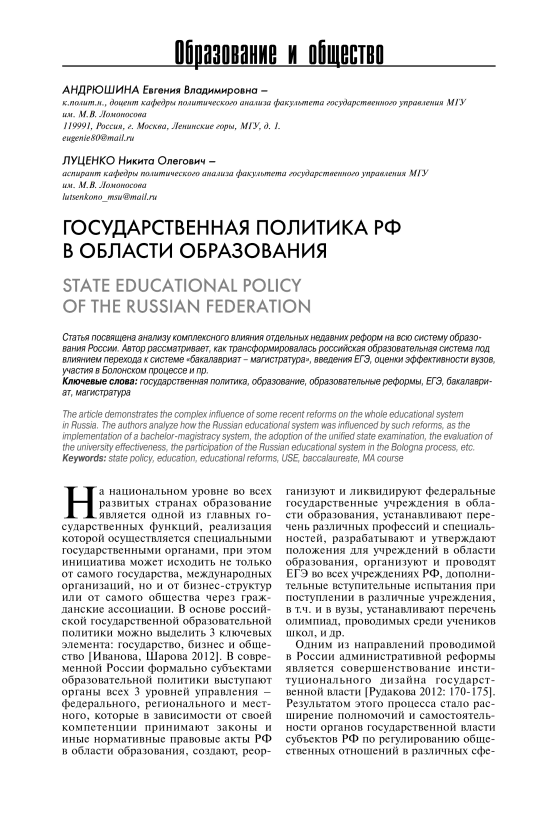 Образование и общество

АНДРЮШИНА Евгения Владимировна –
к.полит.н., доцент кафедры политического анализа факультета государственного управления МГУ им. М.В. Ломоносова
119991, Россия, г. Москва, Ленинские горы, МГУ, д. 1.
eugenie80@mail.ru

ЛУЦЕНКО Никита Олегович –
аспирант кафедры политического анализа факультета государственного управления МГУ им. М.В. Ломоносова
lutsenkono_msu@mail.ru

ГОСУДАРСТВЕННАЯ ПОЛИТИКА РФ В ОБЛАСТИ ОБРАЗОВАНИЯ

STATE EDUCATIONAL POLICY OF THE RUSSIAN FEDERATION

Статья посвящена анализу комплексного влияния отдельных недавних реформ на всю систему образования России. Автор рассматривает, как трансформировалась российская образовательная система под влиянием перехода к системе «бакалавриат – магистратура», введения ЕГЭ, оценки эффективности вузов, участия в Болонском процессе и пр.
Ключевые слова: государственная политика, образование, образовательные реформы, ЕГЭ, бакалавриат, магистратура

The article demonstrates the complex influence of some recent reforms on the whole educational system in Russia. The authors analyze how the Russian educational system was influenced by such reforms, as the implementation of a bachelor-magistracy system, the adoption of the unified state examination, the evaluation of the university effectiveness, the participation of the Russian educational system in the Bologna process, etc.
Keywords: state policy, education, educational reforms, USE, baccalaureate, MA course

На национальном уровне во всех развитых странах образование является одной из главных государственных функций, реализация которой осуществляется специальными государственными органами, при этом инициатива может исходить не только от самого государства, международных организаций, но и от бизнес-структур или от самого общества через гражданские ассоциации. В основе российской государственной образовательной политики можно выделить 3 ключевых элемента: государство, бизнес и общество [Иванова, Шарова 2012]. В современной России формально субъектами образовательной политики выступают органы всех 3 уровней управления – федерального, регионального и местного, которые в зависимости от своей компетенции принимают законы и иные нормативные правовые акты РФ в области образования, создают, реорганизуют и ликвидируют федеральные государственные учреждения в области образования, устанавливают перечень различных профессий и специальностей, разрабатывают и утверждают положения для учреждений в области образования, организуют и проводят ЕГЭ во всех учреждениях РФ, дополнительные вступительные испытания при поступлении в различные учреждения, в т.ч. и в вузы, устанавливают перечень олимпиад, проводимых среди учеников школ, и др.

Одним из направлений проводимой в России административной реформы является совершенствование институционального дизайна государственной власти [Рудакова 2012: 170-175]. Результатом этого процесса стало расширение полномочий и самостоятельности органов государственной власти субъектов РФ по регулированию общественных отношений в различных сфе-